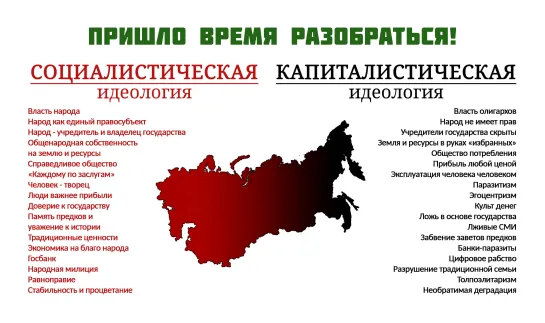 ПРИШЛО ВРЕМЯ РАЗОБРАТЬСЯ!

СОЦИАЛИСТИЧЕСКАЯ
идеология

Власть народа
Народ как единый правосубъект
Народ - учредитель и владелец государства
Общенародная собственность на землю и ресурсы
Справедливое общество
«Каждому по заслугам»
Человек - творец
Люди важнее прибыли
Доверие к государству
Память предков и уважение к истории
Традиционные ценности
Экономика на благо народа
Госбанк
Народная милиция
Равноправие
Стабильность и процветание

КАПИТАЛИСТИЧЕСКАЯ
идеология

Власть олигархов
Народ не имеет прав
Учредители государства скрыты
Земля и ресурсы в руках «избранных»
Общество потребления
Прибыль любой ценой
Эксплуатация человека человеком
Паразитизм
Эгоцентризм
Культ денег
Ложь в основе государства
Лживые СМИ
Забвение заветов предков
Банки-паразиты
Цифровое рабство
Разрушение традиционной семьи
Толпоэлитаризм
Необратимая деградация